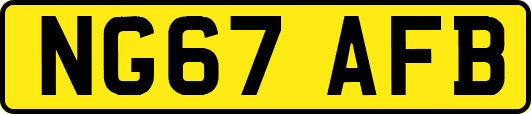 NG67 AFB